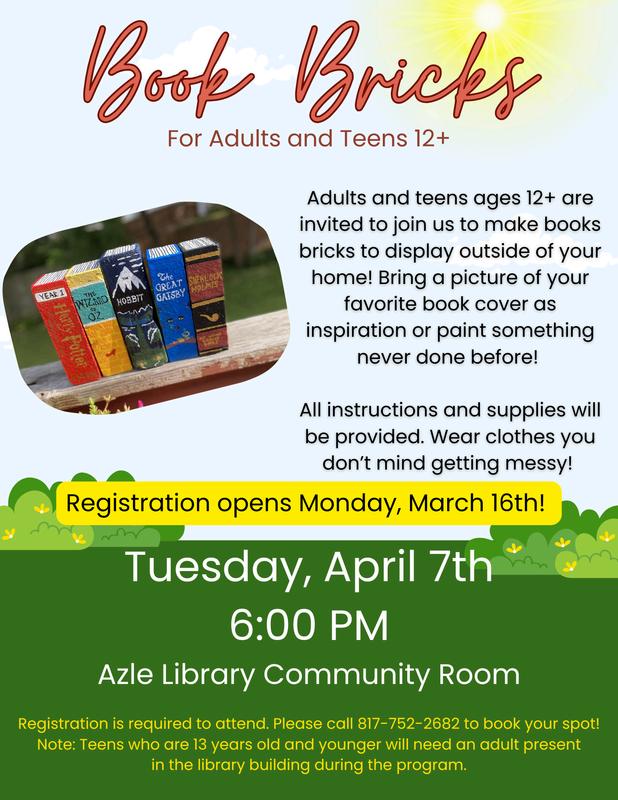 Book Bricks
For Adults and Teens 12+

YEAR 1 Harry Potter
THE WIZARD OF OZ
HOBBIT
The GREAT GATSBY
SHERLOCK HOLMES

Adults and teens ages 12+ are invited to join us to make books bricks to display outside of your home! Bring a picture of your favorite book cover as inspiration or paint something never done before!

All instructions and supplies will be provided. Wear clothes you don't mind getting messy!

Registration opens Monday, March 16th!

Tuesday, April 7th
6:00 PM
Azle Library Community Room

Registration is required to attend. Please call 817-752-2682 to book your spot!
Note: Teens who are 13 years old and younger will need an adult present in the library building during the program.